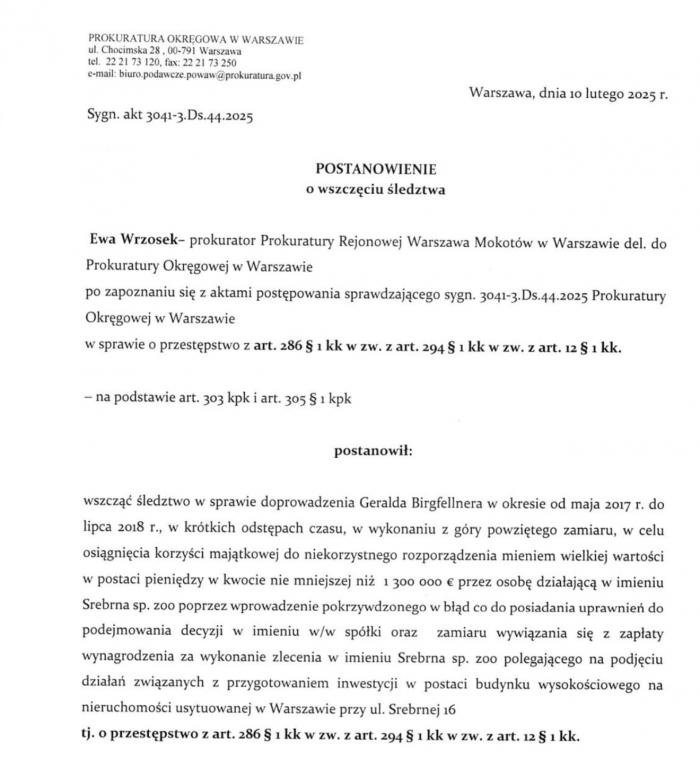 PROKURATURA OKRĘGOWA W WARSZAWIE
ul. Chocimska 28 , 00-791 Warszawa
tel. 22 21 73 120, fax: 22 21 73 250
e-mail: biuro.podawcze.powaw@prokuratura.gov.pl

Warszawa, dnia 10 lutego 2025 r.

Sygn. akt 3041-3.Ds.44.2025

POSTANOWIENIE
o wszczęciu śledztwa

Ewa Wrzosek– prokurator Prokuratury Rejonowej Warszawa Mokotów w Warszawie del. do Prokuratury Okręgowej w Warszawie
po zapoznaniu się z aktami postępowania sprawdzającego sygn. 3041-3.Ds.44.2025 Prokuratury Okręgowej w Warszawie
w sprawie o przestępstwo z art. 286 § 1 kk w zw. z art. 294 § 1 kk w zw. z art. 12 § 1 kk.

– na podstawie art. 303 kpk i art. 305 § 1 kpk

postanowił:

wszcząć śledztwo w sprawie doprowadzenia Geralda Birgfellnera w okresie od maja 2017 r. do lipca 2018 r., w krótkich odstępach czasu, w wykonaniu z góry powziętego zamiaru, w celu osiągnięcia korzyści majątkowej do niekorzystnego rozporządzenia mieniem wielkiej wartości w postaci pieniędzy w kwocie nie mniejszej niż 1 300 000 € przez osobę działającą w imieniu Srebrna sp. zoo poprzez wprowadzenie pokrzywdzonego w błąd co do posiadania uprawnień do podejmowania decyzji w imieniu w/w spółki oraz zamiaru wywiązania się z zapłaty wynagrodzenia za wykonanie zlecenia w imieniu Srebrna sp. zoo polegającego na podjęciu działań związanych z przygotowaniem inwestycji w postaci budynku wysokościowego na nieruchomości usytuowanej w Warszawie przy ul. Srebrnej 16
tj. o przestępstwo z art. 286 § 1 kk w zw. z art. 294 § 1 kk w zw. z art. 12 § 1 kk.